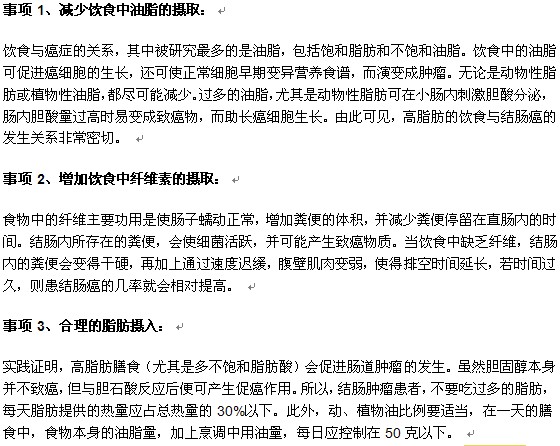 事项 1、减少饮食中油脂的摄取：

饮食与癌症的关系，其中被研究最多的是油脂，包括饱和脂肪和不饱和油脂。饮食中的油脂可促进癌细胞的生长，还可使正常细胞早期变异营养食谱，而演变成肿瘤。无论是动物性脂肪或植物性油脂，都尽可能减少。过多的油脂，尤其是动物性脂肪可在小肠内刺激胆酸分泌，肠内胆酸量过高时易变成致癌物，而助长癌细胞生长。由此可见，高脂肪的饮食与结肠癌的发生关系非常密切。

事项 2、增加饮食中纤维素的摄取：

食物中的纤维主要功用是使肠子蠕动正常，增加粪便的体积，并减少粪便停留在直肠内的时间。结肠内所存在的粪便，会使细菌活跃，并可能产生致癌物质。当饮食中缺乏纤维，结肠内的粪便会变得干硬，再加上通过速度迟缓，腹壁肌肉变弱，使得排空时间延长，若时间过久，则患结肠癌的几率就会相对提高。

事项 3、合理的脂肪摄入：

实践证明，高脂肪膳食（尤其是多不饱和脂肪酸）会促进肠道肿瘤的发生。虽然胆固醇本身并不致癌，但与胆石酸反应后便可产生促癌作用。所以，结肠肿瘤患者，不要吃过多的脂肪，每天脂肪提供的热量应占总热量的 30%以下。此外，动、植物油比例要适当，在一天的膳食中，食物本身的油脂量，加上烹调中用油量，每日应控制在 50 克以下。